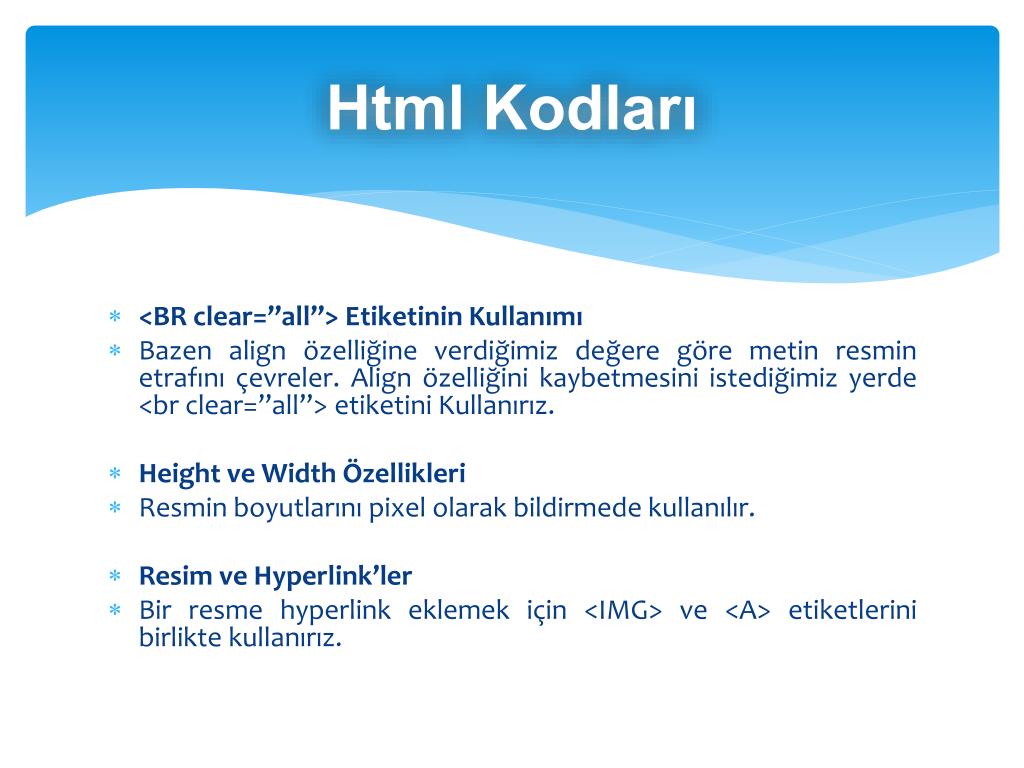 Html Kodları

∗ <BR clear=”all”> Etiketinin Kullanımı
∗ Bazen align özelliğine verdiğimiz değere göre metin resmin etrafını çevreler. Align özelliğini kaybetmesini istediğimiz yerde <br clear=”all”> etiketini Kullanırız.

∗ Height ve Width Özellikleri
∗ Resmin boyutlarını pixel olarak bildirmede kullanılır.

∗ Resim ve Hyperlink’ler
∗ Bir resme hyperlink eklemek için <IMG> ve <A> etiketlerini birlikte kullanırız.